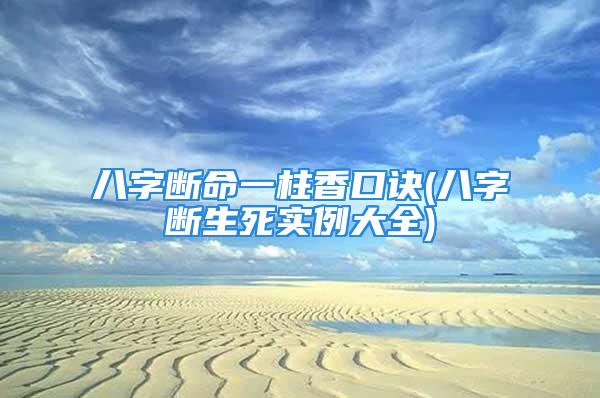 八字断命一柱香口诀(八字断生死实例大全)